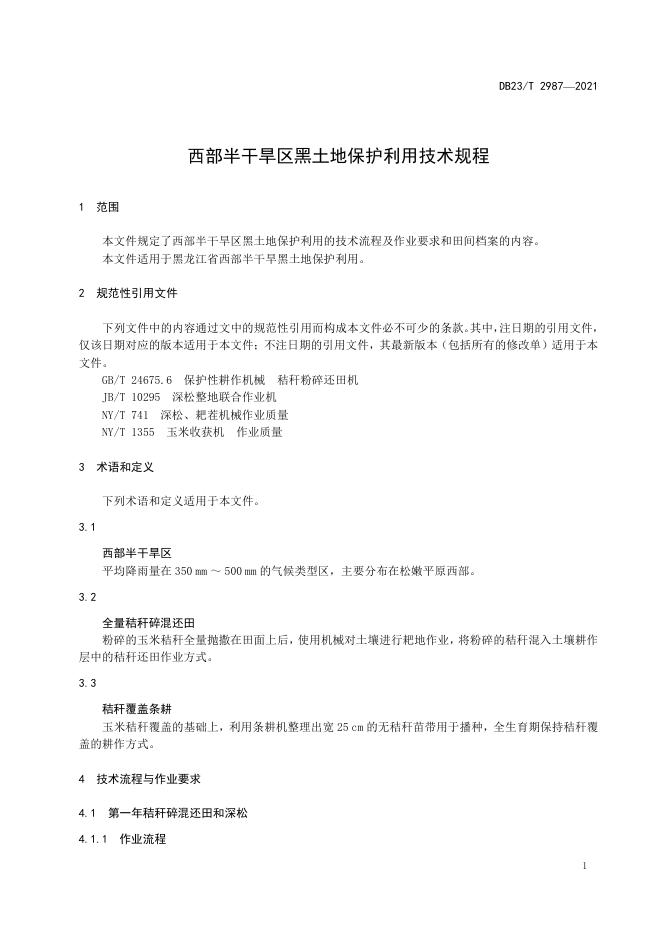 DB23/T 2987—2021

西部半干旱区黑土地保护利用技术规程

1 范围

本文件规定了西部半干旱区黑土地保护利用的技术流程及作业要求和田间档案的内容。
本文件适用于黑龙江省西部半干旱黑土地保护利用。

2 规范性引用文件

下列文件中的内容通过文中的规范性引用而构成本文件必不可少的条款。其中，注日期的引用文件，仅该日期对应的版本适用于本文件；不注日期的引用文件，其最新版本（包括所有的修改单）适用于本文件。
GB/T 24675.6 保护性耕作机械 秸秆粉碎还田机
JB/T 10295 深松整地联合作业机
NY/T 741 深松、耙茬机械作业质量
NY/T 1355 玉米收获机 作业质量

3 术语和定义

下列术语和定义适用于本文件。

3.1

西部半干旱区
平均降雨量在 350 mm ～ 500 mm 的气候类型区，主要分布在松嫩平原西部。

3.2

全量秸秆碎混还田
粉碎的玉米秸秆全量抛撒在田面上后，使用机械对土壤进行耙地作业，将粉碎的秸秆混入土壤耕作层中的秸秆还田作业方式。

3.3

秸秆覆盖条耕
玉米秸秆覆盖的基础上，利用条耕机整理出宽 25 cm 的无秸秆苗带用于播种，全生育期保持秸秆覆盖的耕作方式。

4 技术流程与作业要求

4.1 第一年秸秆碎混还田和深松

4.1.1 作业流程

1